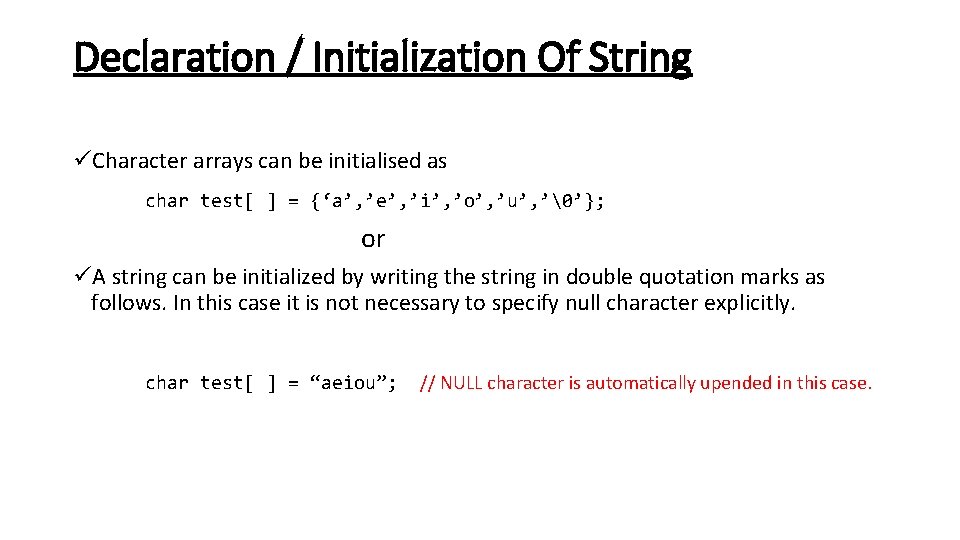 Declaration / Initialization Of String

✓Character arrays can be initialised as

char test[ ] = {‘a’,’e’,’i’,’o’,’u’,’\0’};

or

✓A string can be initialized by writing the string in double quotation marks as follows. In this case it is not necessary to specify null character explicitly.

char test[ ] = “aeiou”; // NULL character is automatically upended in this case.